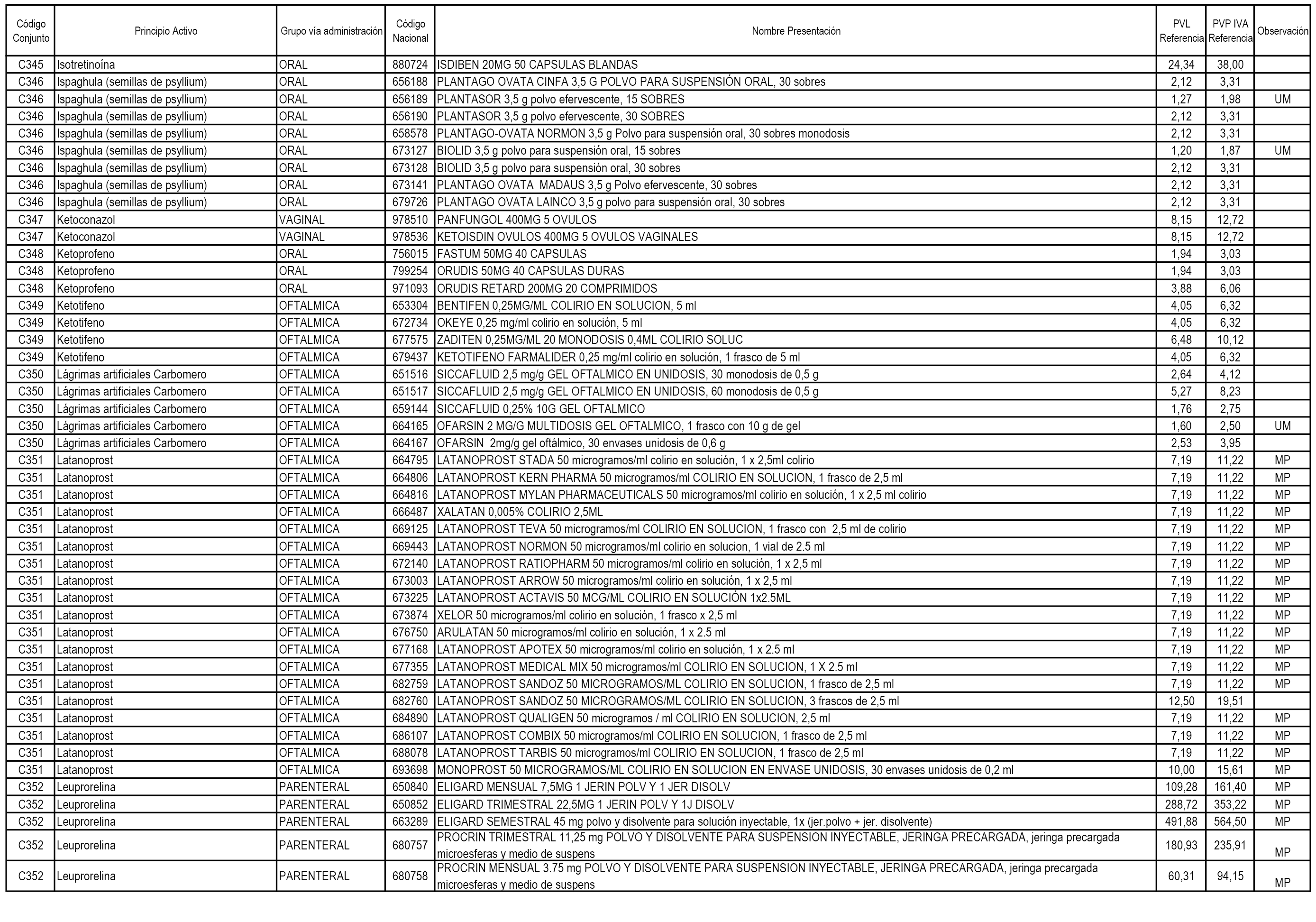 | Código Conjunto | Principio Activo | Grupo vía administración | Código Nacional | Nombre Presentación | PVL Referencia | PVP IVA Referencia | Observación |
|---|---|---|---|---|---|---|---|
| C345 | Isotretinoína | ORAL | 880724 | ISDIBEN 20MG 50 CAPSULAS BLANDAS | 24,34 | 38,00 | |
| C346 | Ispaghula (semillas de psyllium) | ORAL | 656188 | PLANTAGO OVATA CINFA 3,5 G POLVO PARA SUSPENSIÓN ORAL, 30 sobres | 2,12 | 3,31 | |
| C346 | Ispaghula (semillas de psyllium) | ORAL | 656189 | PLANTASOR 3,5 g polvo efervescente, 15 SOBRES | 1,27 | 1,98 | UM |
| C346 | Ispaghula (semillas de psyllium) | ORAL | 656190 | PLANTASOR 3,5 g polvo efervescente, 30 SOBRES | 2,12 | 3,31 | |
| C346 | Ispaghula (semillas de psyllium) | ORAL | 658578 | PLANTAGO-OVATA NORMON 3,5 g Polvo para suspensión oral, 30 sobres monodosis | 2,12 | 3,31 | |
| C346 | Ispaghula (semillas de psyllium) | ORAL | 673127 | BIOLID 3,5 g polvo para suspensión oral, 15 sobres | 1,20 | 1,87 | UM |
| C346 | Ispaghula (semillas de psyllium) | ORAL | 673128 | BIOLID 3,5 g polvo para suspensión oral, 30 sobres | 2,12 | 3,31 | |
| C346 | Ispaghula (semillas de psyllium) | ORAL | 673141 | PLANTAGO OVATA MADAUS 3,5 g Polvo efervescente, 30 sobres | 2,12 | 3,31 | |
| C346 | Ispaghula (semillas de psyllium) | ORAL | 679726 | PLANTAGO OVATA LAINCO 3,5 g polvo para suspensión oral, 30 sobres | 2,12 | 3,31 | |
| C347 | Ketoconazol | VAGINAL | 978510 | PANFUNGOL 400MG 5 OVULOS | 8,15 | 12,72 | |
| C347 | Ketoconazol | VAGINAL | 978536 | KETOISDIN OVULOS 400MG 5 OVULOS VAGINALES | 8,15 | 12,72 | |
| C348 | Ketoprofeno | ORAL | 756015 | FASTUM 50MG 40 CAPSULAS | 1,94 | 3,03 | |
| C348 | Ketoprofeno | ORAL | 799254 | ORUDIS 50MG 40 CAPSULAS DURAS | 1,94 | 3,03 | |
| C348 | Ketoprofeno | ORAL | 971093 | ORUDIS RETARD 200MG 20 COMPRIMIDOS | 3,88 | 6,06 | |
| C349 | Ketotifeno | OFTALMICA | 653304 | BENTIFEN 0,25MG/ML COLIRIO EN SOLUCION, 5 ml | 4,05 | 6,32 | |
| C349 | Ketotifeno | OFTALMICA | 672734 | OKEYE 0,25 mg/ml colirio en solución, 5 ml | 4,05 | 6,32 | |
| C349 | Ketotifeno | OFTALMICA | 677575 | ZADITEN 0,25MG/ML 20 MONODOSIS 0,4ML COLIRIO SOLUC | 6,48 | 10,12 | |
| C349 | Ketotifeno | OFTALMICA | 679437 | KETOTIFENO FARMALIDER 0,25 mg/ml colirio en solución, 1 frasco de 5 ml | 4,05 | 6,32 | |
| C350 | Lágrimas artificiales Carbomero | OFTALMICA | 651516 | SICCAFLUID 2,5 mg/g GEL OFTALMICO EN UNIDOSIS, 30 monodosis de 0,5 g | 2,64 | 4,12 | |
| C350 | Lágrimas artificiales Carbomero | OFTALMICA | 651517 | SICCAFLUID 2,5 mg/g GEL OFTALMICO EN UNIDOSIS, 60 monodosis de 0,5 g | 5,27 | 8,23 | |
| C350 | Lágrimas artificiales Carbomero | OFTALMICA | 659144 | SICCAFLUID 0,25% 10G GEL OFTALMICO | 1,76 | 2,75 | |
| C350 | Lágrimas artificiales Carbomero | OFTALMICA | 664165 | OFARSIN 2 MG/G MULTIDOSIS GEL OFTALMICO, 1 frasco con 10 g de gel | 1,60 | 2,50 | UM |
| C350 | Lágrimas artificiales Carbomero | OFTALMICA | 664167 | OFARSIN 2mg/g gel oftálmico, 30 envases unidosis de 0,6 g | 2,53 | 3,95 | |
| C351 | Latanoprost | OFTALMICA | 664795 | LATANOPROST STADA 50 microgramos/ml colirio en solución, 1 x 2,5ml colirio | 7,19 | 11,22 | MP |
| C351 | Latanoprost | OFTALMICA | 664806 | LATANOPROST KERN PHARMA 50 microgramos/ml COLIRIO EN SOLUCION, 1 frasco de 2,5 ml | 7,19 | 11,22 | MP |
| C351 | Latanoprost | OFTALMICA | 664816 | LATANOPROST MYLAN PHARMACEUTICALS 50 microgramos/ml colirio en solución, 1 x 2,5 ml colirio | 7,19 | 11,22 | MP |
| C351 | Latanoprost | OFTALMICA | 666487 | XALATAN 0,005% COLIRIO 2,5ML | 7,19 | 11,22 | MP |
| C351 | Latanoprost | OFTALMICA | 669125 | LATANOPROST TEVA 50 microgramos/ml COLIRIO EN SOLUCION, 1 frasco con 2,5 ml de colirio | 7,19 | 11,22 | MP |
| C351 | Latanoprost | OFTALMICA | 669443 | LATANOPROST NORMON 50 microgramos/ml colirio en solucion, 1 vial de 2.5 ml | 7,19 | 11,22 | MP |
| C351 | Latanoprost | OFTALMICA | 672140 | LATANOPROST RATIOPHARM 50 microgramos/ml colirio en solución, 1 x 2,5 ml | 7,19 | 11,22 | MP |
| C351 | Latanoprost | OFTALMICA | 673003 | LATANOPROST ARROW 50 microgramos/ml colirio en solución, 1 x 2,5 ml | 7,19 | 11,22 | MP |
| C351 | Latanoprost | OFTALMICA | 673225 | LATANOPROST ACTAVIS 50 MCG/ML COLIRIO EN SOLUCIÓN 1x2.5ML | 7,19 | 11,22 | MP |
| C351 | Latanoprost | OFTALMICA | 673874 | XELOR 50 microgramos/ml colirio en solución, 1 frasco x 2,5 ml | 7,19 | 11,22 | MP |
| C351 | Latanoprost | OFTALMICA | 676750 | ARULATAN 50 microgramos/ml colirio en solución, 1 x 2.5 ml | 7,19 | 11,22 | MP |
| C351 | Latanoprost | OFTALMICA | 677168 | LATANOPROST APOTEX 50 microgramos/ml colirio en solución, 1 x 2.5 ml | 7,19 | 11,22 | MP |
| C351 | Latanoprost | OFTALMICA | 677355 | LATANOPROST MEDICAL MIX 50 microgramos/ml COLIRIO EN SOLUCION, 1 X 2.5 ml | 7,19 | 11,22 | MP |
| C351 | Latanoprost | OFTALMICA | 682759 | LATANOPROST SANDOZ 50 MICROGRAMOS/ML COLIRIO EN SOLUCION, 1 frasco de 2,5 ml | 7,19 | 11,22 | MP |
| C351 | Latanoprost | OFTALMICA | 682760 | LATANOPROST SANDOZ 50 MICROGRAMOS/ML COLIRIO EN SOLUCION, 3 frascos de 2,5 ml | 12,50 | 19,51 | |
| C351 | Latanoprost | OFTALMICA | 684890 | LATANOPROST QUALIGEN 50 microgramos / ml COLIRIO EN SOLUCION, 2,5 ml | 7,19 | 11,22 | MP |
| C351 | Latanoprost | OFTALMICA | 686107 | LATANOPROST COMBIX 50 microgramos/ml COLIRIO EN SOLUCION, 1 frasco de 2,5 ml | 7,19 | 11,22 | MP |
| C351 | Latanoprost | OFTALMICA | 688078 | LATANOPROST TARBIS 50 microgramos/ml COLIRIO EN SOLUCION, 1 frasco de 2,5 ml | 7,19 | 11,22 | MP |
| C351 | Latanoprost | OFTALMICA | 693698 | MONOPROST 50 MICROGRAMOS/ML COLIRIO EN SOLUCION EN ENVASE UNIDOSIS, 30 envases unidosis de 0,2 ml | 10,00 | 15,61 | MP |
| C352 | Leuprorelina | PARENTERAL | 650840 | ELIGARD MENSUAL 7,5MG 1 JERIN POLV Y 1 JER DISOLV | 109,28 | 161,40 | MP |
| C352 | Leuprorelina | PARENTERAL | 650852 | ELIGARD TRIMESTRAL 22,5MG 1 JERIN POLV Y 1J DISOLV | 288,72 | 353,22 | MP |
| C352 | Leuprorelina | PARENTERAL | 663289 | ELIGARD SEMESTRAL 45 mg polvo y disolvente para solución inyectable, 1x (jer.polvo + jer. disolvente) | 491,88 | 564,50 | MP |
| C352 | Leuprorelina | PARENTERAL | 680757 | PROCRIN TRIMESTRAL 11,25 mg POLVO Y DISOLVENTE PARA SUSPENSION INYECTABLE, JERINGA PRECARGADA, jeringa precargada microesferas y medio de suspens | 180,93 | 235,91 | MP |
| C352 | Leuprorelina | PARENTERAL | 680758 | PROCRIN MENSUAL 3.75 mg POLVO Y DISOLVENTE PARA SUSPENSION INYECTABLE, JERINGA PRECARGADA, jeringa precargada microesferas y medio de suspens | 60,31 | 94,15 | MP |